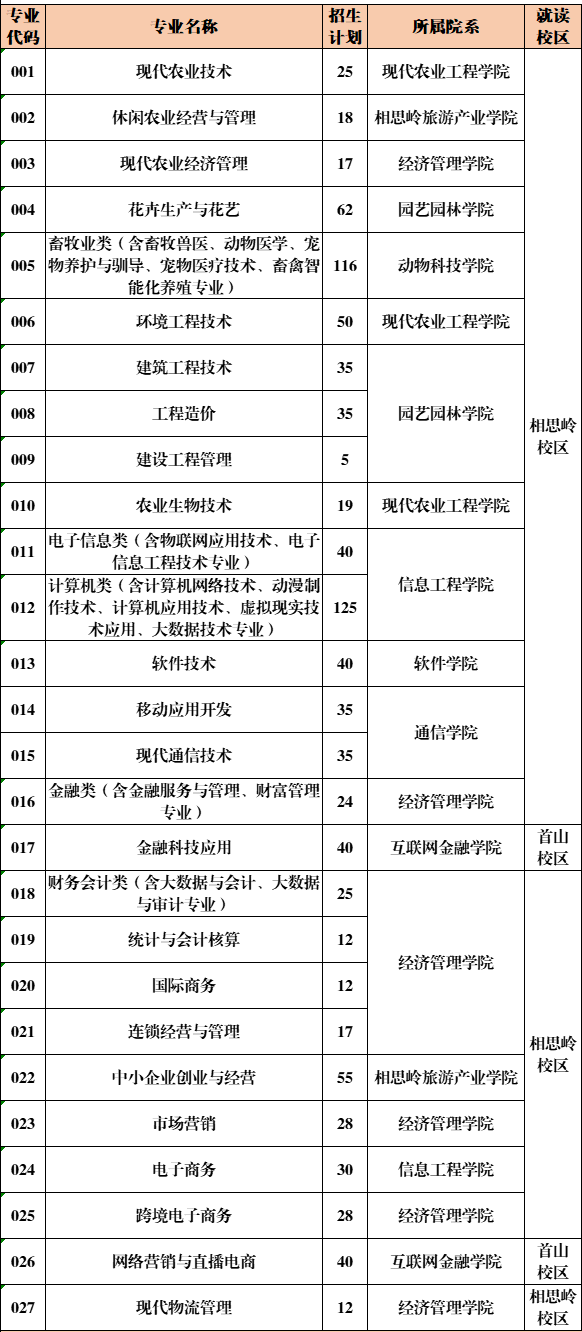 | 专业代码 | 专业名称 | 招生计划 | 所属院系 | 就读校区 |
|---|---|---|---|---|
| 001 | 现代农业技术 | 25 | 现代农业工程学院 | 相思岭校区 |
| 002 | 休闲农业经营与管理 | 18 | 相思岭旅游产业学院 | 相思岭校区 |
| 003 | 现代农业经济管理 | 17 | 经济管理学院 | 相思岭校区 |
| 004 | 花卉生产与花艺 | 62 | 园艺园林学院 | 相思岭校区 |
| 005 | 畜牧业类（含畜牧兽医、动物医学、宠物养护与驯导、宠物医疗技术、畜禽智能化养殖专业） | 116 | 动物科技学院 | 相思岭校区 |
| 006 | 环境工程技术 | 50 | 现代农业工程学院 | 相思岭校区 |
| 007 | 建筑工程技术 | 35 | 园艺园林学院 | 相思岭校区 |
| 008 | 工程造价 | 35 | 园艺园林学院 | 相思岭校区 |
| 009 | 建设工程管理 | 5 | 园艺园林学院 | 相思岭校区 |
| 010 | 农业生物技术 | 19 | 现代农业工程学院 | 相思岭校区 |
| 011 | 电子信息类（含物联网应用技术、电子信息工程技术专业） | 40 | 信息工程学院 | 相思岭校区 |
| 012 | 计算机类（含计算机网络技术、动漫制作技术、计算机应用技术、虚拟现实技术应用、大数据技术专业） | 125 | 信息工程学院 | 相思岭校区 |
| 013 | 软件技术 | 40 | 软件学院 | 相思岭校区 |
| 014 | 移动应用开发 | 35 | 通信学院 | 相思岭校区 |
| 015 | 现代通信技术 | 35 | 通信学院 | 相思岭校区 |
| 016 | 金融类（含金融服务与管理、财富管理专业） | 24 | 经济管理学院 | 相思岭校区 |
| 017 | 金融科技应用 | 40 | 互联网金融学院 | 首山校区 |
| 018 | 财务会计类（含大数据与会计、大数据与审计专业） | 25 | 经济管理学院 | 相思岭校区 |
| 019 | 统计与会计核算 | 12 | 经济管理学院 | 相思岭校区 |
| 020 | 国际商务 | 12 | 经济管理学院 | 相思岭校区 |
| 021 | 连锁经营与管理 | 17 | 经济管理学院 | 相思岭校区 |
| 022 | 中小企业创业与经营 | 55 | 相思岭旅游产业学院 | 相思岭校区 |
| 023 | 市场营销 | 28 | 经济管理学院 | 相思岭校区 |
| 024 | 电子商务 | 30 | 信息工程学院 | 相思岭校区 |
| 025 | 跨境电子商务 | 28 | 经济管理学院 | 相思岭校区 |
| 026 | 网络营销与直播电商 | 40 | 互联网金融学院 | 首山校区 |
| 027 | 现代物流管理 | 12 | 经济管理学院 | 相思岭校区 |